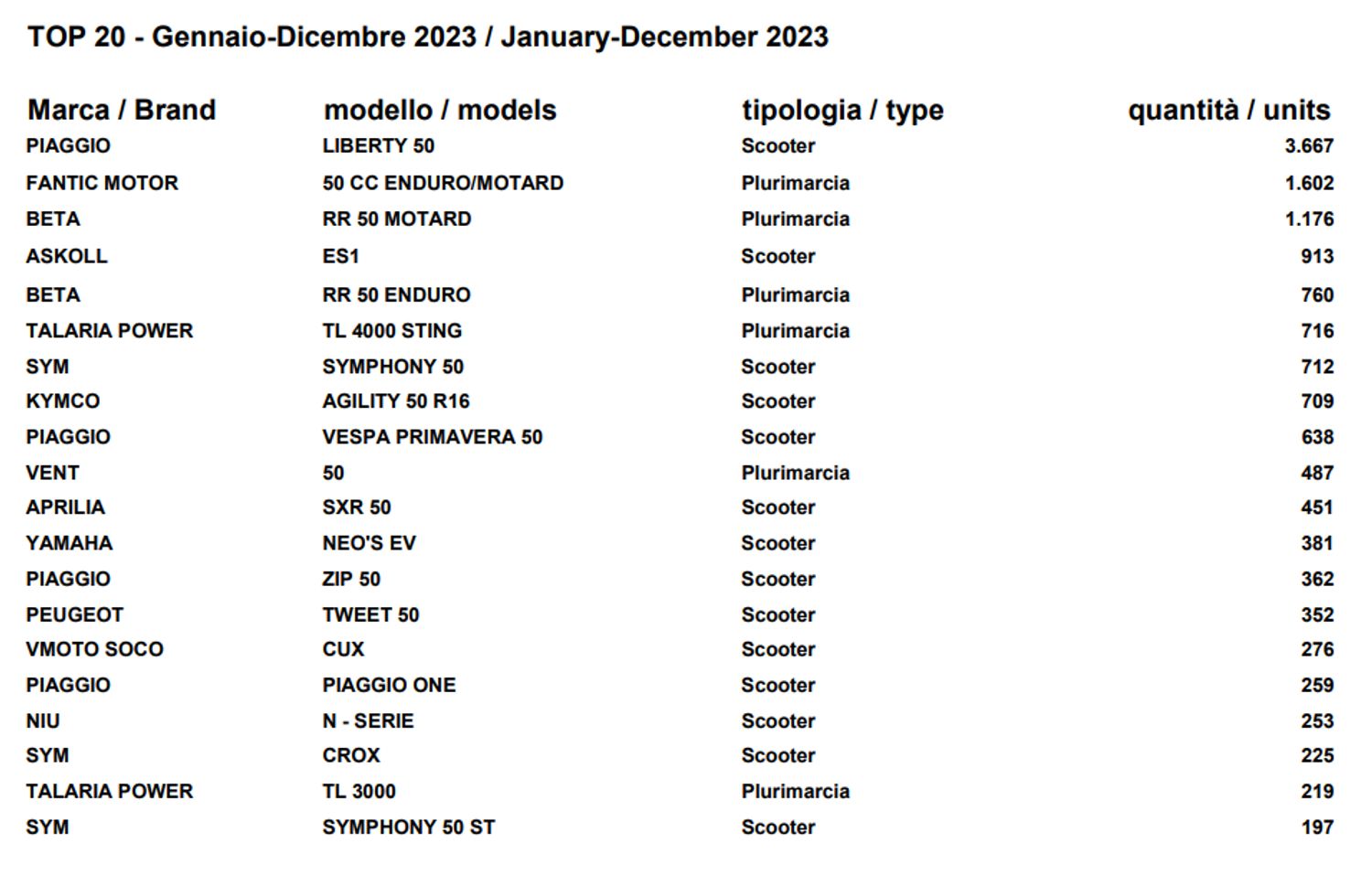 TOP 20 - Gennaio-Dicembre 2023 / January-December 2023

| Marca / Brand | modello / models | tipologia / type | quantità / units |
|---|---|---|---|
| PIAGGIO | LIBERTY 50 | Scooter | 3.667 |
| FANTIC MOTOR | 50 CC ENDURO/MOTARD | Plurimarcia | 1.602 |
| BETA | RR 50 MOTARD | Plurimarcia | 1.176 |
| ASKOLL | ES1 | Scooter | 913 |
| BETA | RR 50 ENDURO | Plurimarcia | 760 |
| TALARIA POWER | TL 4000 STING | Plurimarcia | 716 |
| SYM | SYMPHONY 50 | Scooter | 712 |
| KYMCO | AGILITY 50 R16 | Scooter | 709 |
| PIAGGIO | VESPA PRIMAVERA 50 | Scooter | 638 |
| VENT | 50 | Plurimarcia | 487 |
| APRILIA | SXR 50 | Scooter | 451 |
| YAMAHA | NEO'S EV | Scooter | 381 |
| PIAGGIO | ZIP 50 | Scooter | 362 |
| PEUGEOT | TWEET 50 | Scooter | 352 |
| VMOTO SOCO | CUX | Scooter | 276 |
| PIAGGIO | PIAGGIO ONE | Scooter | 259 |
| NIU | N - SERIE | Scooter | 253 |
| SYM | CROX | Scooter | 225 |
| TALARIA POWER | TL 3000 | Plurimarcia | 219 |
| SYM | SYMPHONY 50 ST | Scooter | 197 |